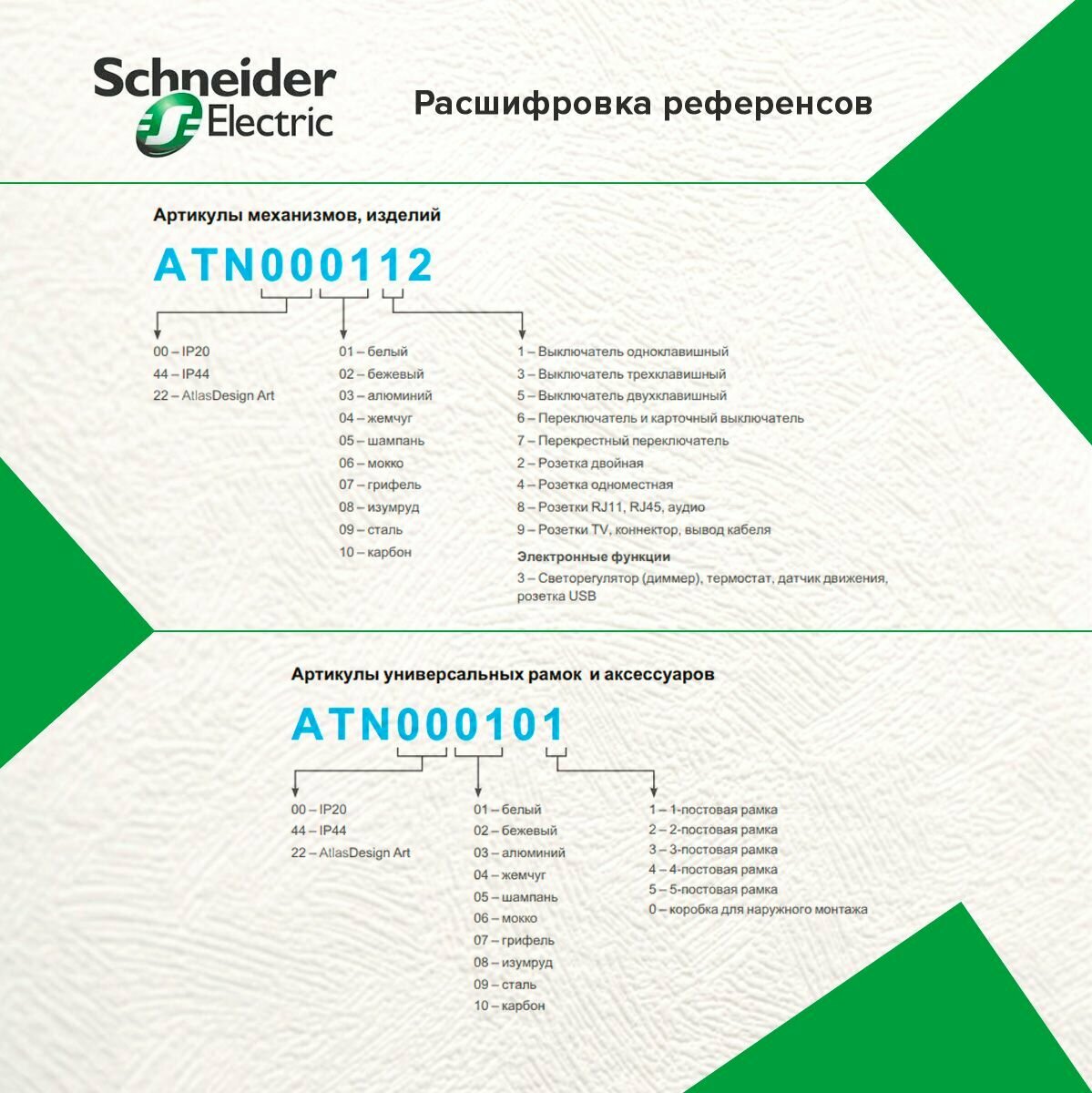 Schneider Electric

Расшифровка референсов

Артикулы механизмов, изделий

ATN000112

00 – IP20
44 – IP44
22 – AtlasDesign Art

01 – белый
02 – бежевый
03 – алюминий
04 – жемчуг
05 – шампань
06 – мокко
07 – грифель
08 – изумруд
09 – сталь
10 – карбон

1 – Выключатель одноклавишный
3 – Выключатель трехклавишный
5 – Выключатель двухклавишный
6 – Переключатель и карточный выключатель
7 – Перекрестный переключатель
2 – Розетка двойная
4 – Розетка одноместная
8 – Розетки RJ11, RJ45, аудио
9 – Розетки TV, коннектор, вывод кабеля

Электронные функции
3 – Светорегулятор (диммер), термостат, датчик движения, розетка USB

Артикулы универсальных рамок и аксессуаров

ATN000101

00 – IP20
44 – IP44
22 – AtlasDesign Art

01 – белый
02 – бежевый
03 – алюминий
04 – жемчуг
05 – шампань
06 – мокко
07 – грифель
08 – изумруд
09 – сталь
10 – карбон

1 – 1-постовая рамка
2 – 2-постовая рамка
3 – 3-постовая рамка
4 – 4-постовая рамка
5 – 5-постовая рамка
0 – коробка для наружного монтажа